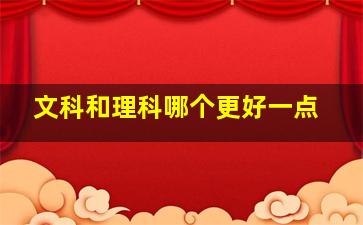 文科和理科哪个更好一点